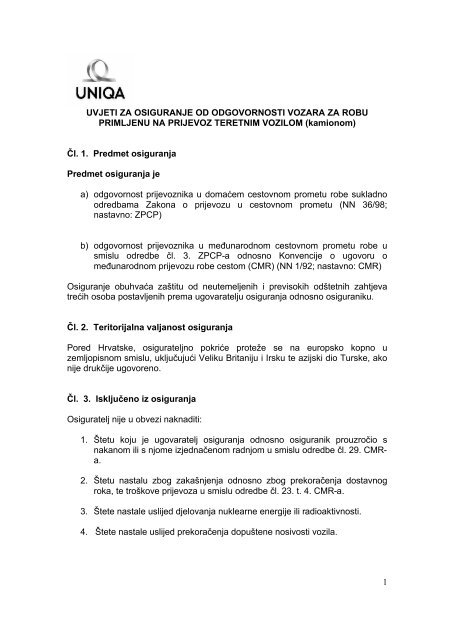 UNIQA

UVJETI ZA OSIGURANJE OD ODGOVORNOSTI VOZARA ZA ROBU PRIMLJENU NA PRIJEVOZ TERETNIM VOZILOM (kamionom)

Čl. 1. Predmet osiguranja

Predmet osiguranja je

a) odgovornost prijevoznika u domaćem cestovnom prometu robe sukladno odredbama Zakona o prijevozu u cestovnom prometu (NN 36/98; nastavno: ZPCP)

b) odgovornost prijevoznika u međunarodnom cestovnom prometu robe u smislu odredbe čl. 3. ZPCP-a odnosno Konvencije o ugovoru o međunarodnom prijevozu robe cestom (CMR) (NN 1/92; nastavno: CMR)

Osiguranje obuhvaća zaštitu od neutemeljenih i previsokih odštetnih zahtjeva trećih osoba postavljenih prema ugovaratelju osiguranja odnosno osiguraniku.

Čl. 2. Teritorijalna valjanost osiguranja

Pored Hrvatske, osigurateljno pokriće proteže se na europsko kopno u zemljopisnom smislu, uključujući Veliku Britaniju i Irsku te azijski dio Turske, ako nije drukčije ugovoreno.

Čl. 3. Isključeno iz osiguranja

Osiguratelj nije u obvezi naknaditi:

1. Štetu koju je ugovaratelj osiguranja odnosno osiguranik prouzročio s nakanom ili s njome izjednačenom radnjom u smislu odredbe čl. 29. CMR-a.

2. Štetu nastalu zbog zakašnjenja odnosno zbog prekoračenja dostavnog roka, te troškove prijevoza u smislu odredbe čl. 23. t. 4. CMR-a.

3. Štete nastale uslijed djelovanja nuklearne energije ili radioaktivnosti.

4. Štete nastale uslijed prekoračenja dopuštene nosivosti vozila.

1